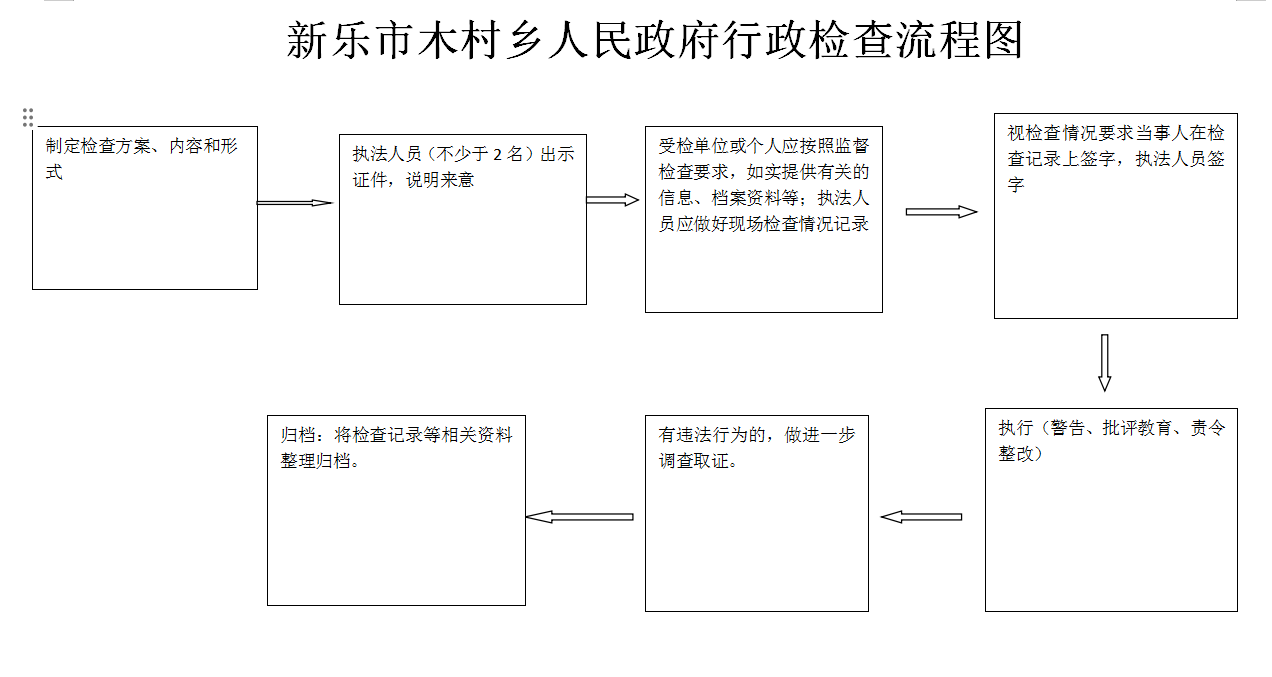 新乐市木村乡人民政府行政检查流程图

制定检查方案、内容和形式

执法人员（不少于 2 名）出示证件，说明来意

受检单位或个人应按照监督检查要求，如实提供有关的信息、档案资料等；执法人员应做好现场检查情况记录

视检查情况要求当事人在检查记录上签字，执法人员签字

执行（警告、批评教育、责令整改）

有违法行为的，做进一步调查取证。

归档：将检查记录等相关资料整理归档。